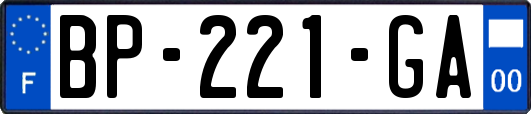 F
BP-221-GA
00